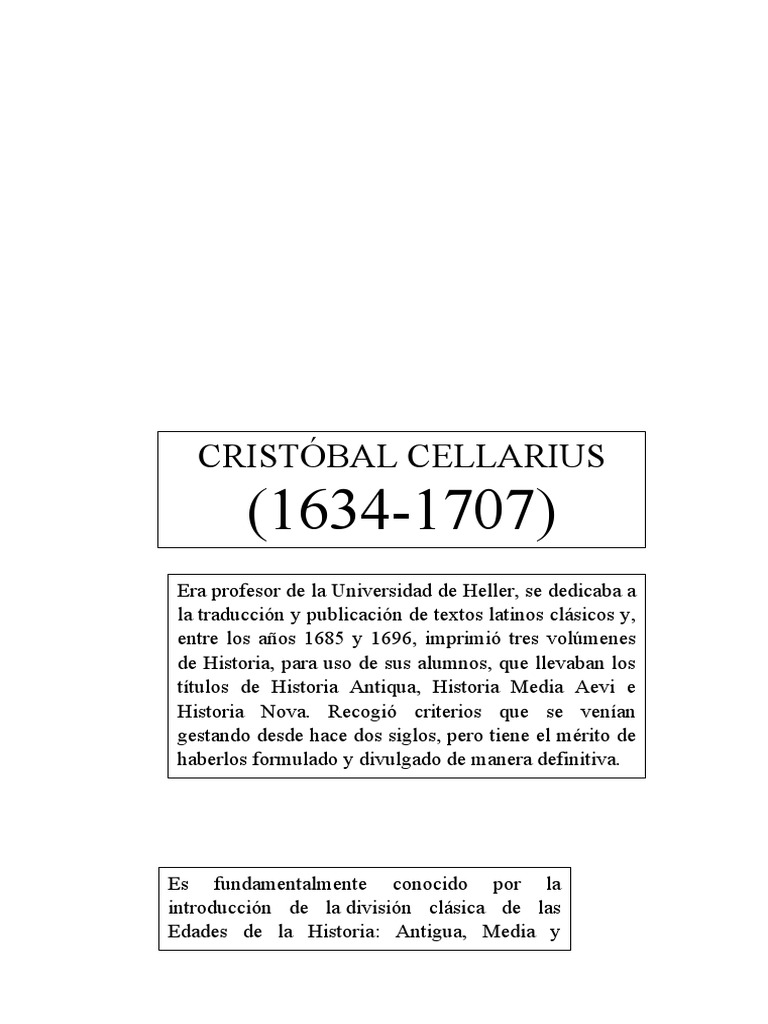 CRISTÓBAL CELLARIUS
(1634-1707)

Era profesor de la Universidad de Heller, se dedicaba a la traducción y publicación de textos latinos clásicos y, entre los años 1685 y 1696, imprimió tres volúmenes de Historia, para uso de sus alumnos, que llevaban los títulos de Historia Antiqua, Historia Media Aevi e Historia Nova. Recogió criterios que se venían gestando desde hace dos siglos, pero tiene el mérito de haberlos formulado y divulgado de manera definitiva.

Es fundamentalmente conocido por la introducción de la división clásica de las Edades de la Historia: Antigua, Media y